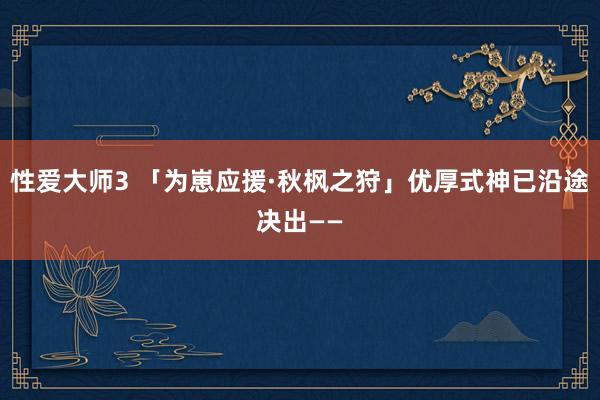 性爱大师3 「为崽应援·秋枫之狩」优厚式神已沿途决出——